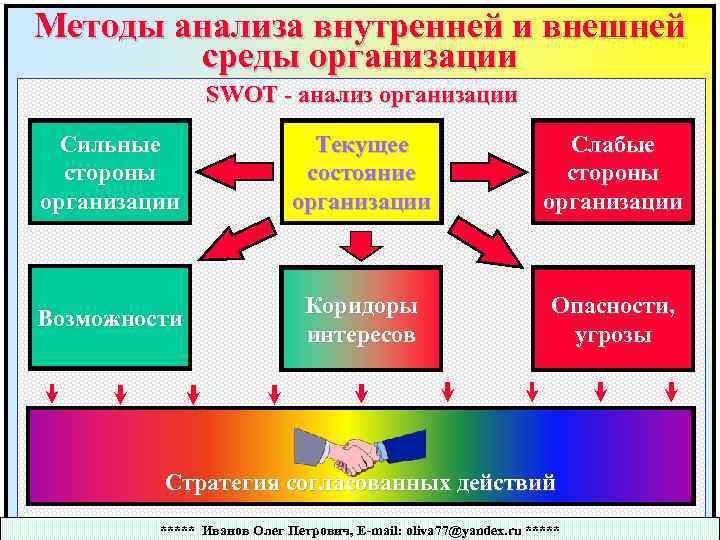 Методы анализа внутренней и внешней среды организации

SWOT - анализ организации

Сильные стороны организации

Текущее состояние организации

Слабые стороны организации

Возможности

Коридоры интересов

Опасности, угрозы

Стратегия согласованных действий

***** Иванов Олег Петрович, E-mail: oliva77@yandex.ru *****